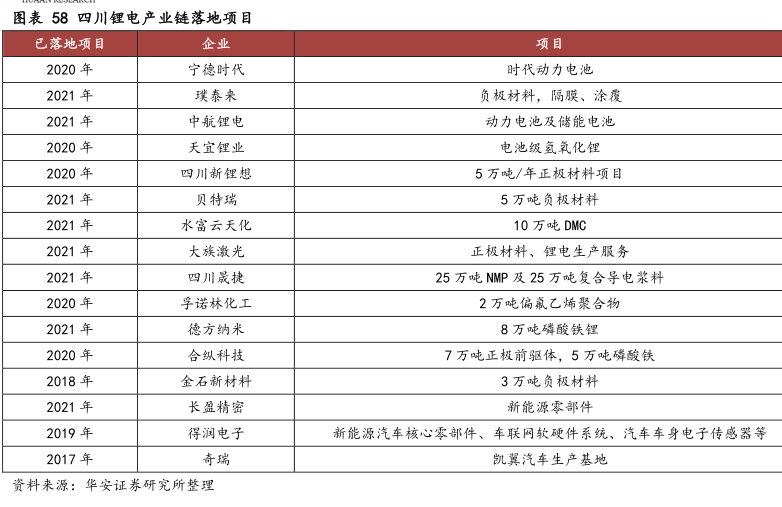 HUAAN RESEARCH

图表 58 四川锂电产业链落地项目

| 已落地项目 | 企业 | 项目 |
|---|---|---|
| 2020 年 | 宁德时代 | 时代动力电池 |
| 2021 年 | 璞泰来 | 负极材料，隔膜、涂覆 |
| 2021 年 | 中航锂电 | 动力电池及储能电池 |
| 2020 年 | 天宜锂业 | 电池级氢氧化锂 |
| 2020 年 | 四川新锂想 | 5 万吨/年正极材料项目 |
| 2021 年 | 贝特瑞 | 5 万吨负极材料 |
| 2021 年 | 水富云天化 | 10 万吨 DMC |
| 2021 年 | 大族激光 | 正极材料、锂电生产服务 |
| 2021 年 | 四川晟捷 | 25 万吨 NMP 及 25 万吨复合导电浆料 |
| 2020 年 | 孚诺林化工 | 2 万吨偏氟乙烯聚合物 |
| 2021 年 | 德方纳米 | 8 万吨磷酸铁锂 |
| 2020 年 | 合纵科技 | 7 万吨正极前驱体，5 万吨磷酸铁 |
| 2018 年 | 金石新材料 | 3 万吨负极材料 |
| 2021 年 | 长盈精密 | 新能源零部件 |
| 2019 年 | 得润电子 | 新能源汽车核心零部件、车联网软硬件系统、汽车车身电子传感器等 |
| 2017 年 | 奇瑞 | 凯翼汽车生产基地 |

资料来源：华安证券研究所整理